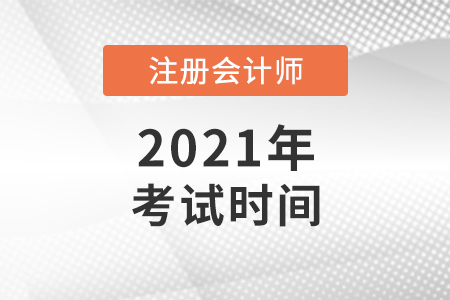 注册会计师

2021年
考试时间